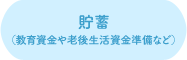 貯蓄
（教育資金や老後生活資金準備など）